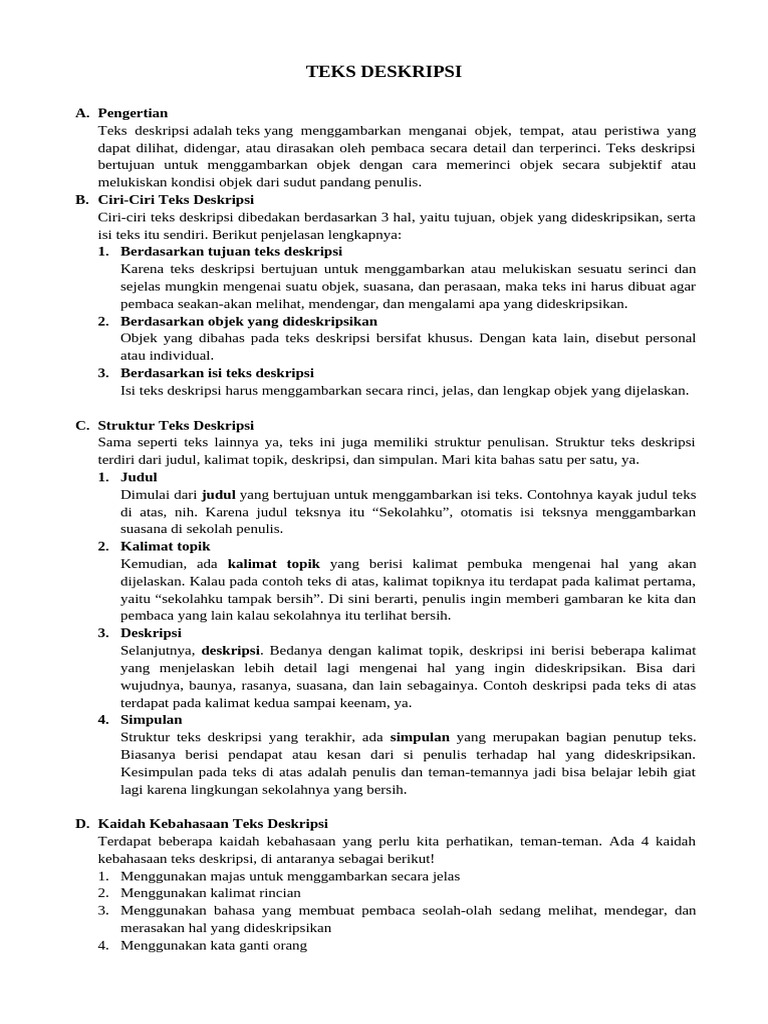 TEKS DESKRIPSI

A. Pengertian
Teks deskripsi adalah teks yang menggambarkan menganai objek, tempat, atau peristiwa yang dapat dilihat, didengar, atau dirasakan oleh pembaca secara detail dan terperinci. Teks deskripsi bertujuan untuk menggambarkan objek dengan cara memerinci objek secara subjektif atau melukiskan kondisi objek dari sudut pandang penulis.

B. Ciri-Ciri Teks Deskripsi
Ciri-ciri teks deskripsi dibedakan berdasarkan 3 hal, yaitu tujuan, objek yang dideskripsikan, serta isi teks itu sendiri. Berikut penjelasan lengkapnya:
1. Berdasarkan tujuan teks deskripsi
Karena teks deskripsi bertujuan untuk menggambarkan atau melukiskan sesuatu serinci dan sejelas mungkin mengenai suatu objek, suasana, dan perasaan, maka teks ini harus dibuat agar pembaca seakan-akan melihat, mendengar, dan mengalami apa yang dideskripsikan.
2. Berdasarkan objek yang dideskripsikan
Objek yang dibahas pada teks deskripsi bersifat khusus. Dengan kata lain, disebut personal atau individual.
3. Berdasarkan isi teks deskripsi
Isi teks deskripsi harus menggambarkan secara rinci, jelas, dan lengkap objek yang dijelaskan.

C. Struktur Teks Deskripsi
Sama seperti teks lainnya ya, teks ini juga memiliki struktur penulisan. Struktur teks deskripsi terdiri dari judul, kalimat topik, deskripsi, dan simpulan. Mari kita bahas satu per satu, ya.
1. Judul
Dimulai dari judul yang bertujuan untuk menggambarkan isi teks. Contohnya kayak judul teks di atas, nih. Karena judul teksnya itu "Sekolahku", otomatis isi teksnya menggambarkan suasana di sekolah penulis.
2. Kalimat topik
Kemudian, ada kalimat topik yang berisi kalimat pembuka mengenai hal yang akan dijelaskan. Kalau pada contoh teks di atas, kalimat topiknya itu terdapat pada kalimat pertama, yaitu "sekolahku tampak bersih". Di sini berarti, penulis ingin memberi gambaran ke kita dan pembaca yang lain kalau sekolahnya itu terlihat bersih.
3. Deskripsi
Selanjutnya, deskripsi. Bedanya dengan kalimat topik, deskripsi ini berisi beberapa kalimat yang menjelaskan lebih detail lagi mengenai hal yang ingin dideskripsikan. Bisa dari wujudnya, baunya, rasanya, suasana, dan lain sebagainya. Contoh deskripsi pada teks di atas terdapat pada kalimat kedua sampai keenam, ya.
4. Simpulan
Struktur teks deskripsi yang terakhir, ada simpulan yang merupakan bagian penutup teks. Biasanya berisi pendapat atau kesan dari si penulis terhadap hal yang dideskripsikan. Kesimpulan pada teks di atas adalah penulis dan teman-temannya jadi bisa belajar lebih giat lagi karena lingkungan sekolahnya yang bersih.

D. Kaidah Kebahasaan Teks Deskripsi
Terdapat beberapa kaidah kebahasaan yang perlu kita perhatikan, teman-teman. Ada 4 kaidah kebahasaan teks deskripsi, di antaranya sebagai berikut!
1. Menggunakan majas untuk menggambarkan secara jelas
2. Menggunakan kalimat rincian
3. Menggunakan bahasa yang membuat pembaca seolah-olah sedang melihat, mendegar, dan merasakan hal yang dideskripsikan
4. Menggunakan kata ganti orang